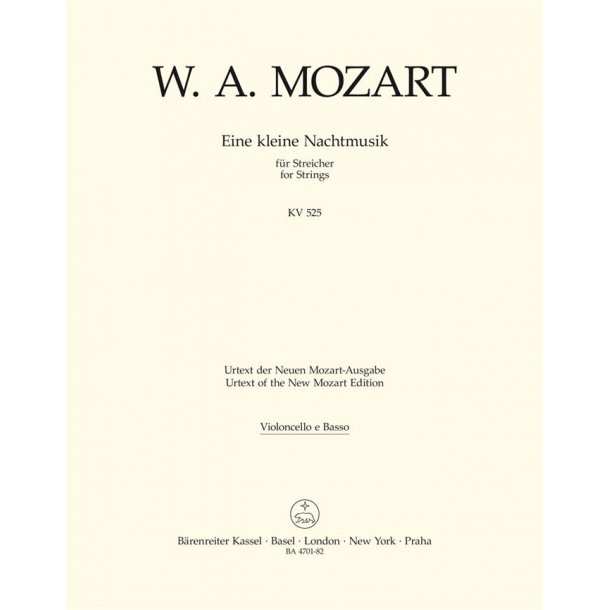 W. A. MOZART

Eine kleine Nachtmusik

für Streicher
for Strings

KV 525

Urtext der Neuen Mozart-Ausgabe
Urtext of the New Mozart Edition

Violoncello e Basso

Bärenreiter Kassel · Basel · London · New York · Praha
BA 4701-82